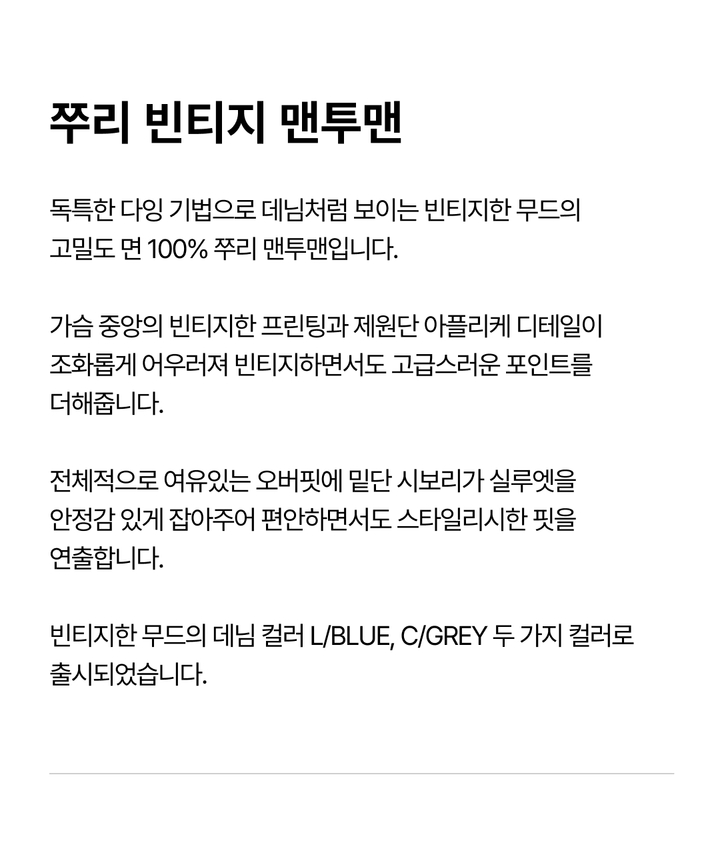 쭈리 빈티지 맨투맨

독특한 다잉 기법으로 데님처럼 보이는 빈티지한 무드의 고밀도 면 100% 쭈리 맨투맨입니다.

가슴 중앙의 빈티지한 프린팅과 제원단 아플리케 디테일이 조화롭게 어우러져 빈티지하면서도 고급스러운 포인트를 더해줍니다.

전체적으로 여유있는 오버핏에 밑단 시보리가 실루엣을 안정감 있게 잡아주어 편안하면서도 스타일리시한 핏을 연출합니다.

빈티지한 무드의 데님 컬러 L/BLUE, C/GREY 두 가지 컬러로 출시되었습니다.